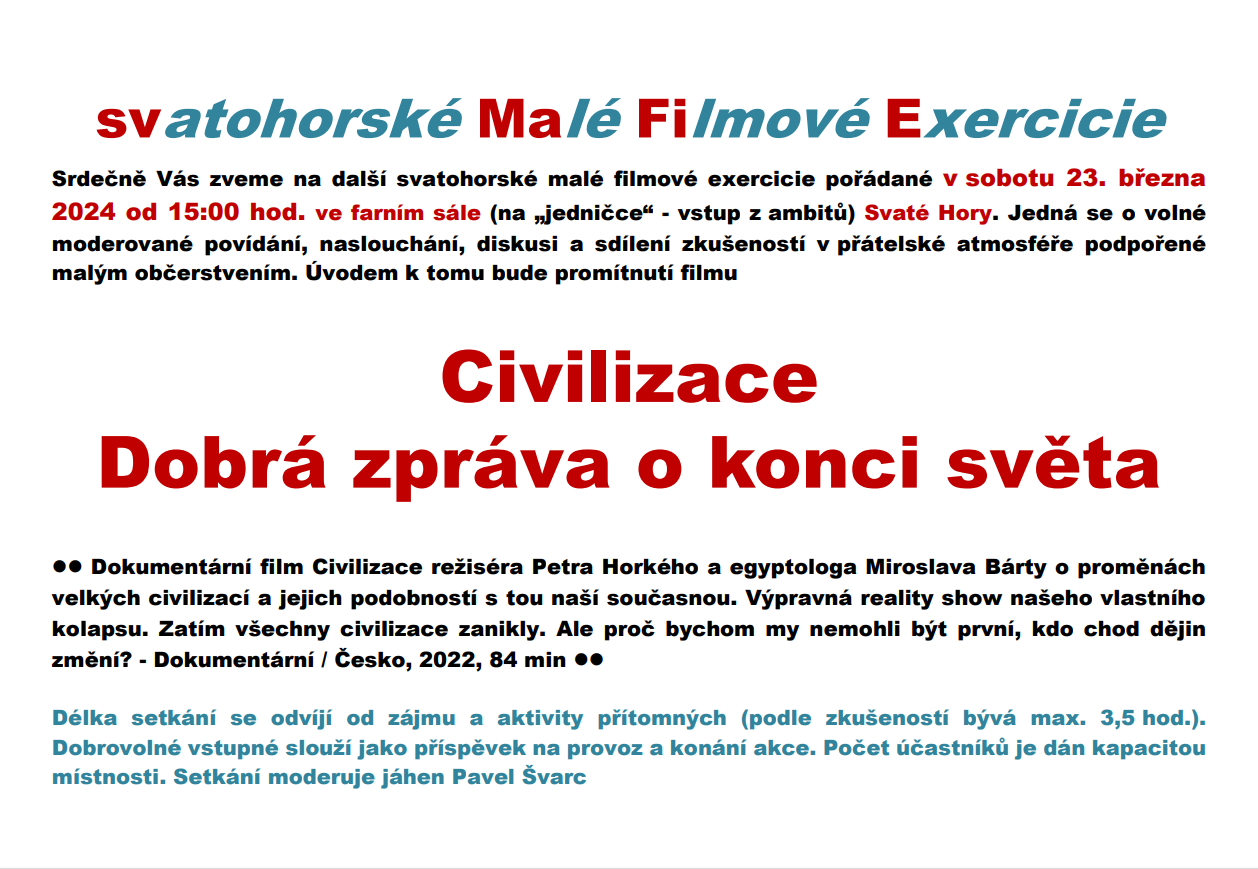 svatohorské Malé Filmové Exercicie

Srdečně Vás zveme na další svatohorské malé filmové exercicie pořádané v sobotu 23. března 2024 od 15:00 hod. ve farním sále (na „jedničce“ - vstup z ambitů) Svaté Hory. Jedná se o volné moderované povídání, naslouchání, diskusi a sdílení zkušeností v přátelské atmosféře podpořené malým občerstvením. Úvodem k tomu bude promítnutí filmu

Civilizace
Dobrá zpráva o konci světa

●● Dokumentární film Civilizace režiséra Petra Horkého a egyptologa Miroslava Bárty o proměnách velkých civilizací a jejich podobností s tou naší současnou. Výpravná reality show našeho vlastního kolapsu. Zatím všechny civilizace zanikly. Ale proč bychom my nemohli být první, kdo chod dějin změní? - Dokumentární / Česko, 2022, 84 min ●●

Délka setkání se odvíjí od zájmu a aktivity přítomných (podle zkušeností bývá max. 3,5 hod.). Dobrovolné vstupné slouží jako příspěvek na provoz a konání akce. Počet účastníků je dán kapacitou místnosti. Setkání moderuje jáhen Pavel Švarc